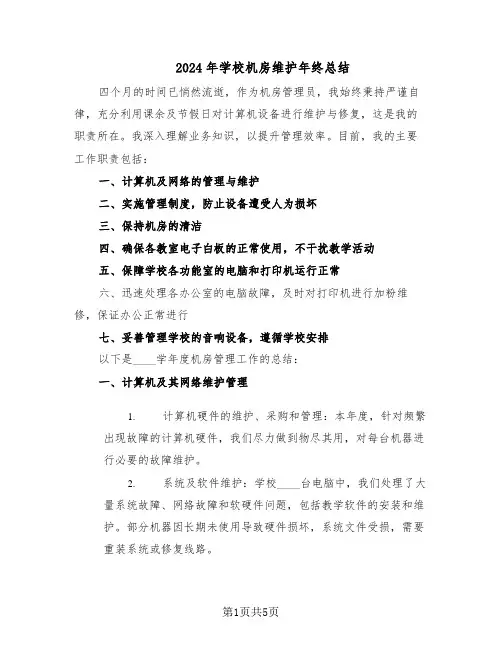 2024年学校机房维护年终总结

四个月的时间已悄然流逝，作为机房管理员，我始终秉持严谨自律，充分利用课余及节假日对计算机设备进行维护与修复，这是我的职责所在。我深入理解业务知识，以提升管理效率。目前，我的主要工作职责包括：

一、计算机及网络的管理与维护

二、实施管理制度，防止设备遭受人为损坏

三、保持机房的清洁

四、确保各教室电子白板的正常使用，不干扰教学活动

五、保障学校各功能室的电脑和打印机运行正常

六、迅速处理各办公室的电脑故障，及时对打印机进行加粉维修，保证办公正常进行

七、妥善管理学校的音响设备，遵循学校安排

以下是____学年度机房管理工作的总结：

一、计算机及其网络维护管理

1. 计算机硬件的维护、采购和管理：本年度，针对频繁出现故障的计算机硬件，我们尽力做到物尽其用，对每台机器进行必要的故障维护。

2. 系统及软件维护：学校____台电脑中，我们处理了大量系统故障、网络故障和软硬件问题，包括教学软件的安装和维护。部分机器因长期未使用导致硬件损坏，系统文件受损，需要重装系统或修复线路。

第1页共5页